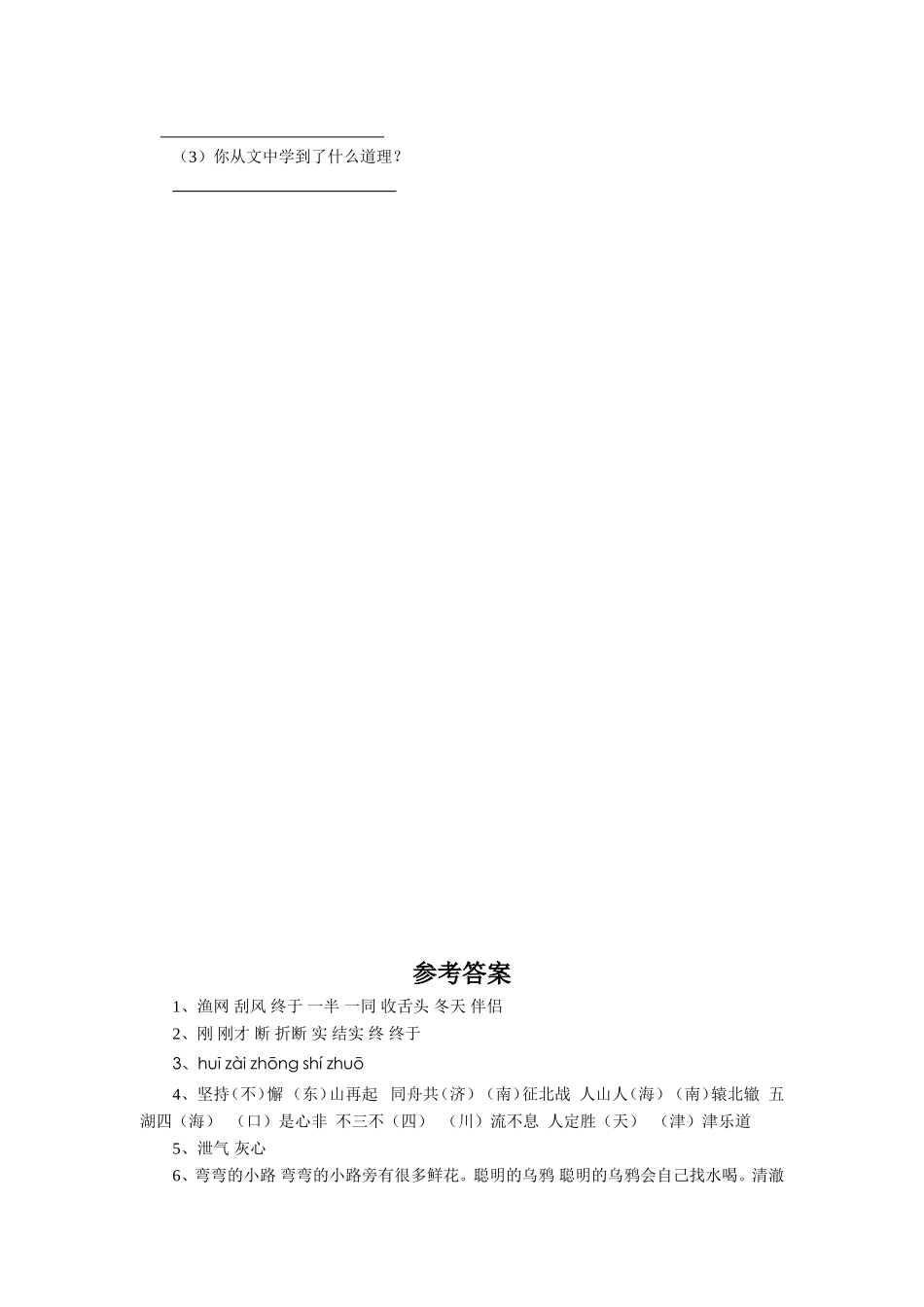 （3）你从文中学到了什么道理？

参考答案

1、渔网 刮风 终于 一半 一同 收舌头 冬天 伴侣

2、刚 刚才 断 折断 实 结实 终 终于

3、huī zài zhōng shí zhuō

4、坚持（不）懈 （东）山再起 同舟共（济）（南）征北战 人山人（海）（南）辕北辙 五湖四（海） （口）是心非 不三不（四） （川）流不息 人定胜（天） （津）津乐道

5、泄气 灰心

6、弯弯的小路 弯弯的小路旁有很多鲜花。聪明的乌鸦 聪明的乌鸦会自己找水喝。清澈